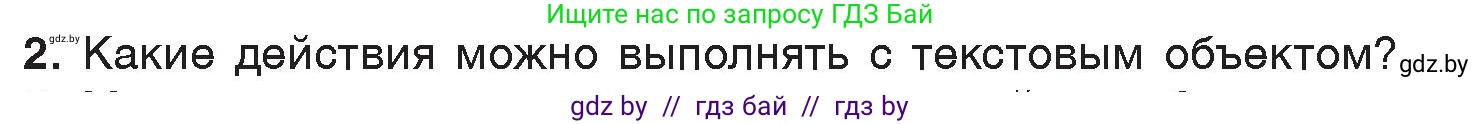 Ищите нас по запросу ГДЗ Бай

gdz.by

2. Какие действия можно выполнять с текстовым объектом? gdz.by

gdz by // гдз бай // гдз by